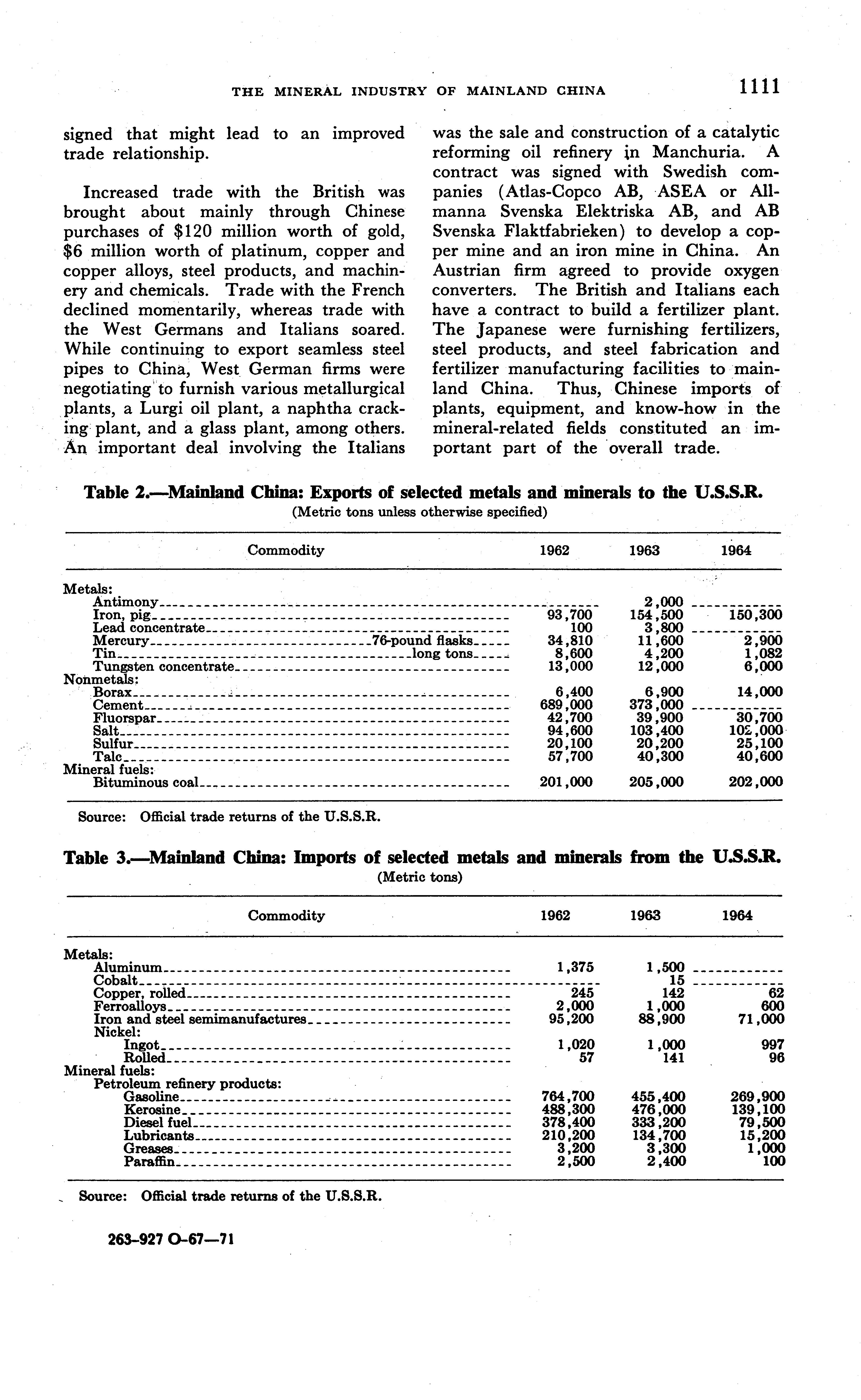 THE MINERAL INDUSTRY OF MAINLAND CHINA 1111

signed that might lead to an improved trade relationship.

Increased trade with the British was brought about mainly through Chinese purchases of \$120 million worth of gold, \$6 million worth of platinum, copper and copper alloys, steel products, and machinery and chemicals. Trade with the French declined momentarily, whereas trade with the West Germans and Italians soared. While continuing to export seamless steel pipes to China, West German firms were negotiating to furnish various metallurgical plants, a Lurgi oil plant, a naphtha cracking plant, and a glass plant, among others. An important deal involving the Italians was the sale and construction of a catalytic reforming oil refinery in Manchuria. A contract was signed with Swedish companies (Atlas-Copco AB, ASEA or Allmanna Svenska Elektriska AB, and AB Svenska Flaktfabrieken) to develop a copper mine and an iron mine in China. An Austrian firm agreed to provide oxygen converters. The British and Italians each have a contract to build a fertilizer plant. The Japanese were furnishing fertilizers, steel products, and steel fabrication and fertilizer manufacturing facilities to mainland China. Thus, Chinese imports of plants, equipment, and know-how in the mineral-related fields constituted an important part of the overall trade.

Table 2.—Mainland China: Exports of selected metals and minerals to the U.S.S.R.
(Metric tons unless otherwise specified)

| Commodity | 1962 | 1963 | 1964 |
|---|---|---|---|
| Metals: | | | |
| Antimony | | 2,000 | |
| Iron, pig | 93,700 | 154,500 | 150,300 |
| Lead concentrate | 100 | 3,800 | |
| Mercury 76-pound flasks | 34,810 | 11,600 | 2,900 |
| Tin long tons | 8,600 | 4,200 | 1,082 |
| Tungsten concentrate | 13,000 | 12,000 | 6,000 |
| Nonmetals: | | | |
| Borax | 6,400 | 6,900 | 14,000 |
| Cement | 689,000 | 373,000 | |
| Fluorspar | 42,700 | 39,900 | 30,700 |
| Salt | 94,600 | 103,400 | 102,000 |
| Sulfur | 20,100 | 20,200 | 25,100 |
| Talc | 57,700 | 40,300 | 40,600 |
| Mineral fuels: | | | |
| Bituminous coal | 201,000 | 205,000 | 202,000 |

Source: Official trade returns of the U.S.S.R.

Table 3.—Mainland China: Imports of selected metals and minerals from the U.S.S.R.
(Metric tons)

| Commodity | 1962 | 1963 | 1964 |
|---|---|---|---|
| Metals: | | | |
| Aluminum | 1,375 | 1,500 | |
| Cobalt | | 15 | |
| Copper, rolled | 245 | 142 | 62 |
| Ferroalloys | 2,000 | 1,000 | 600 |
| Iron and steel semimanufactures | 95,200 | 88,900 | 71,000 |
| Nickel: | | | |
| Ingot | 1,020 | 1,000 | 997 |
| Rolled | 57 | 141 | 96 |
| Mineral fuels: | | | |
| Petroleum refinery products: | | | |
| Gasoline | 764,700 | 455,400 | 269,900 |
| Kerosine | 488,300 | 476,000 | 139,100 |
| Diesel fuel | 378,400 | 333,200 | 79,500 |
| Lubricants | 210,200 | 134,700 | 15,200 |
| Greases | 3,200 | 3,300 | 1,000 |
| Paraffin | 2,500 | 2,400 | 100 |

Source: Official trade returns of the U.S.S.R.

263-927 O-67—71